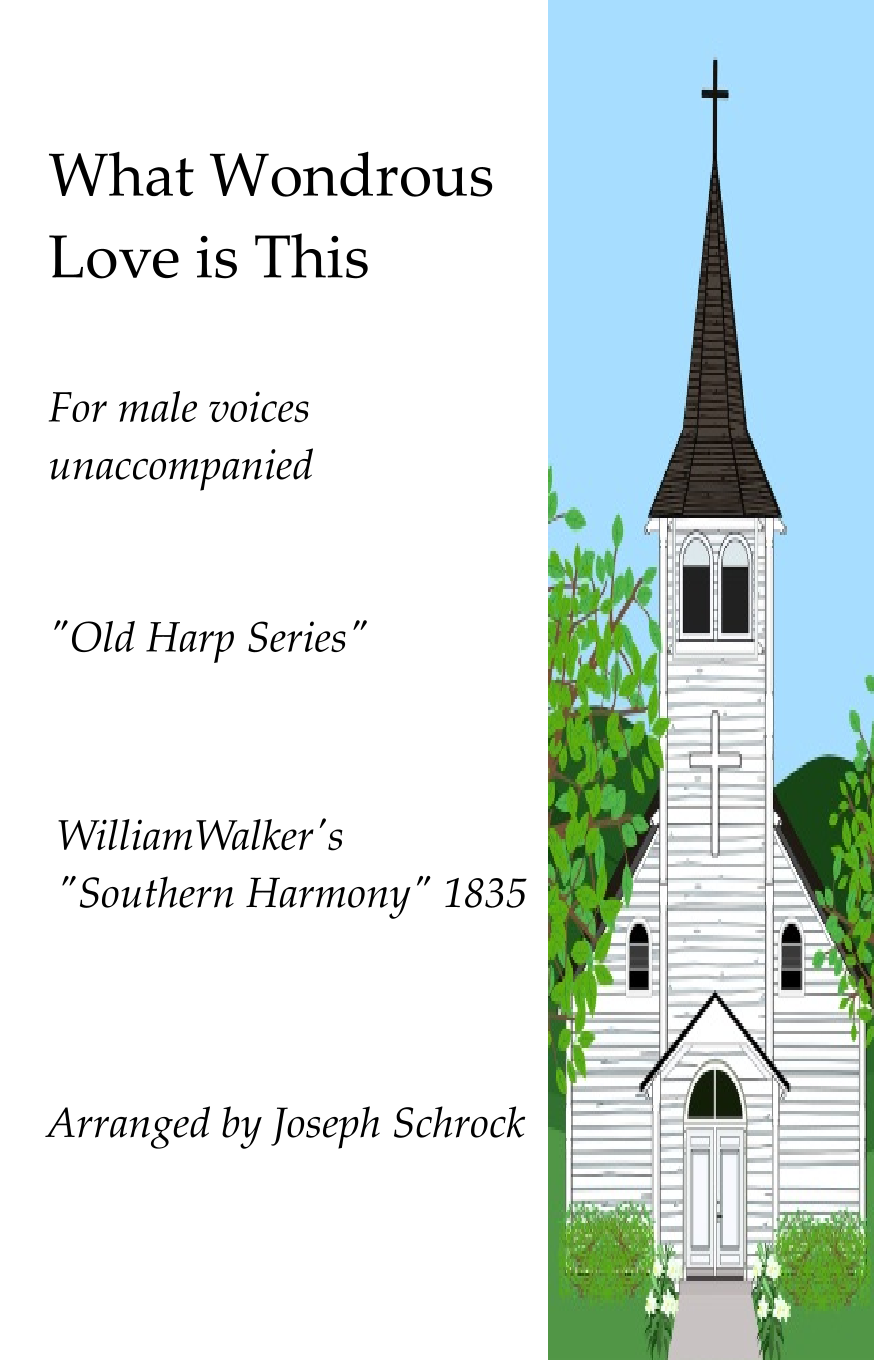 What Wondrous Love is This

For male voices unaccompanied

"Old Harp Series"

WilliamWalker's
"Southern Harmony" 1835

Arranged by Joseph Schrock